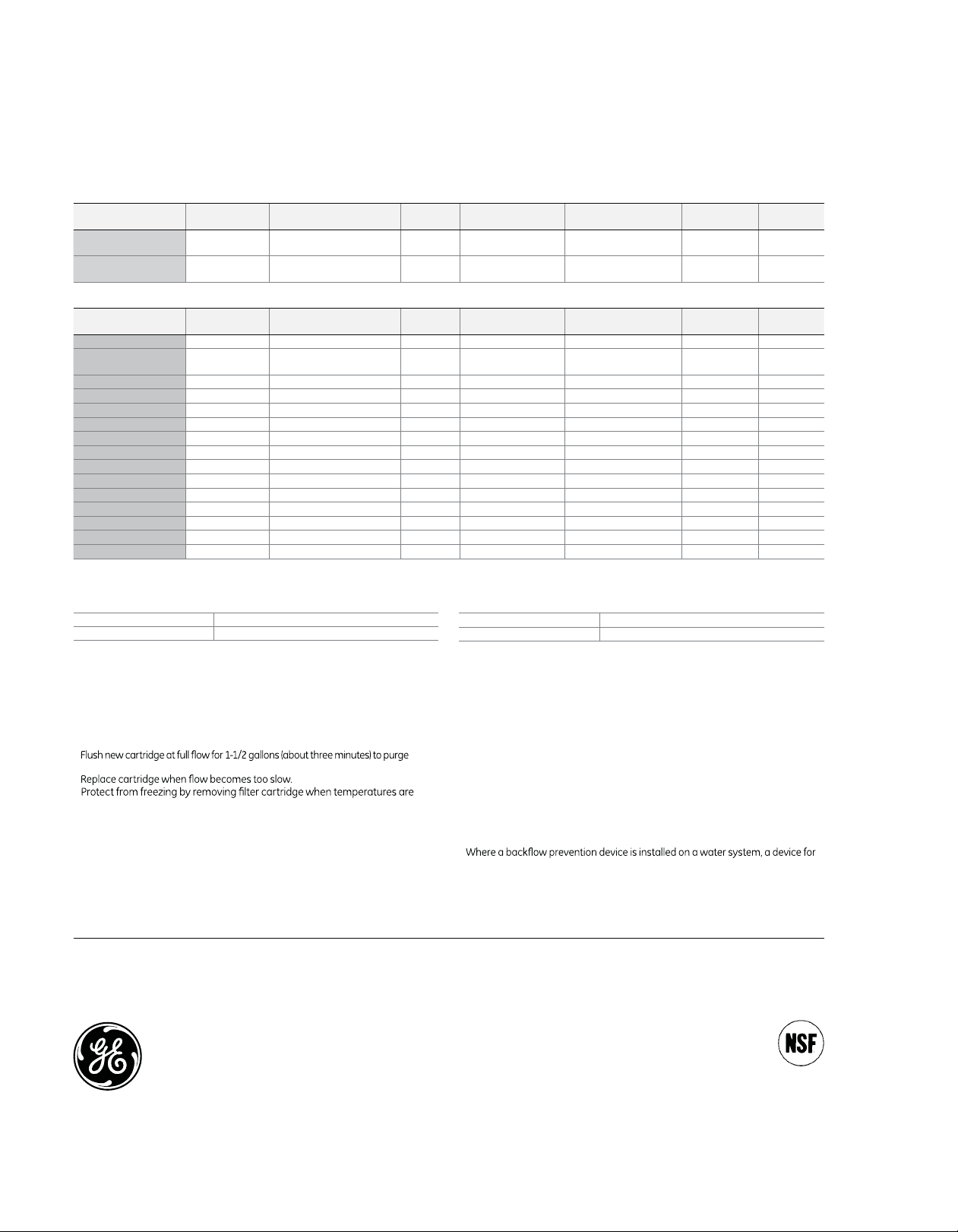 Flush new cartridge at full flow for 1-1/2 gallons (about three minutes) to purge

Replace cartridge when flow becomes too slow.

Protect from freezing by removing filter cartridge when temperatures are

Where a backflow prevention device is installed on a water system, a device for

NSF